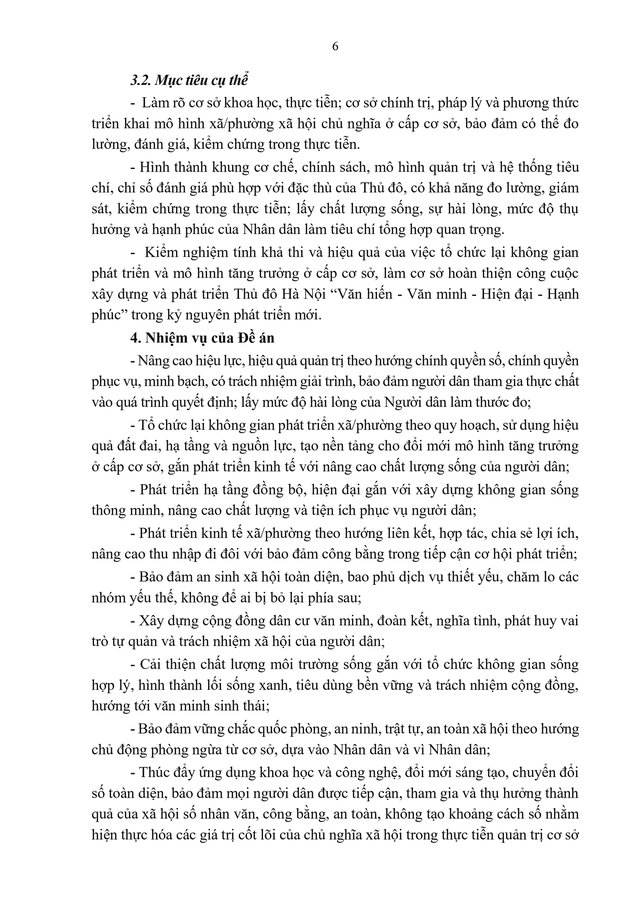 6

3.2. Mục tiêu cụ thể

- Làm rõ cơ sở khoa học, thực tiễn; cơ sở chính trị, pháp lý và phương thức triển khai mô hình xã/phường xã hội chủ nghĩa ở cấp cơ sở, bảo đảm có thể đo lường, đánh giá, kiểm chứng trong thực tiễn.

- Hình thành khung cơ chế, chính sách, mô hình quản trị và hệ thống tiêu chí, chỉ số đánh giá phù hợp với đặc thù của Thủ đô, có khả năng đo lường, giám sát, kiểm chứng trong thực tiễn; lấy chất lượng sống, sự hài lòng, mức độ thụ hưởng và hạnh phúc của Nhân dân làm tiêu chí tổng hợp quan trọng.

- Kiểm nghiệm tính khả thi và hiệu quả của việc tổ chức lại không gian phát triển và mô hình tăng trưởng ở cấp cơ sở, làm cơ sở hoàn thiện công cuộc xây dựng và phát triển Thủ đô Hà Nội "Văn hiến - Văn minh - Hiện đại - Hạnh phúc" trong kỷ nguyên phát triển mới.

4. Nhiệm vụ của Đề án

- Nâng cao hiệu lực, hiệu quả quản trị theo hướng chính quyền số, chính quyền phục vụ, minh bạch, có trách nhiệm giải trình, bảo đảm người dân tham gia thực chất vào quá trình quyết định; lấy mức độ hài lòng của Người dân làm thước đo;

- Tổ chức lại không gian phát triển xã/phường theo quy hoạch, sử dụng hiệu quả đất đai, hạ tầng và nguồn lực, tạo nền tảng cho đổi mới mô hình tăng trưởng ở cấp cơ sở, gắn phát triển kinh tế với nâng cao chất lượng sống của người dân;

- Phát triển hạ tầng đồng bộ, hiện đại gắn với xây dựng không gian sống thông minh, nâng cao chất lượng và tiện ích phục vụ người dân;

- Phát triển kinh tế xã/phường theo hướng liên kết, hợp tác, chia sẻ lợi ích, nâng cao thu nhập đi đôi với bảo đảm công bằng trong tiếp cận cơ hội phát triển;

- Bảo đảm an sinh xã hội toàn diện, bao phủ dịch vụ thiết yếu, chăm lo các nhóm yếu thế, không để ai bị bỏ lại phía sau;

- Xây dựng cộng đồng dân cư văn minh, đoàn kết, nghĩa tình, phát huy vai trò tự quản và trách nhiệm xã hội của người dân;

- Cải thiện chất lượng môi trường sống gắn với tổ chức không gian sống hợp lý, hình thành lối sống xanh, tiêu dùng bền vững và trách nhiệm cộng đồng, hướng tới văn minh sinh thái;

- Bảo đảm vững chắc quốc phòng, an ninh, trật tự, an toàn xã hội theo hướng chủ động phòng ngừa từ cơ sở, dựa vào Nhân dân và vì Nhân dân;

- Thúc đẩy ứng dụng khoa học và công nghệ, đổi mới sáng tạo, chuyển đổi số toàn diện, bảo đảm mọi người dân được tiếp cận, tham gia và thụ hưởng thành quả của xã hội số nhân văn, công bằng, an toàn, không tạo khoảng cách số nhằm hiện thực hóa các giá trị cốt lõi của chủ nghĩa xã hội trong thực tiễn quản trị cơ sở